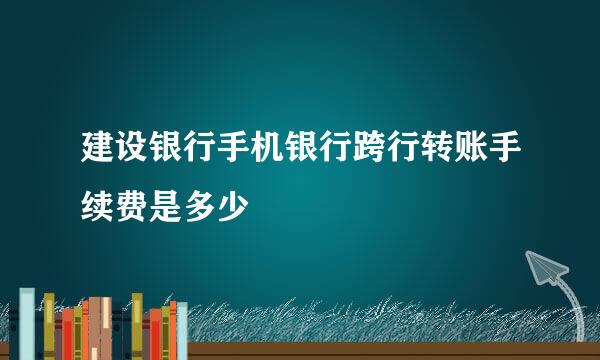 建设银行手机银行跨行转账手续费是多少